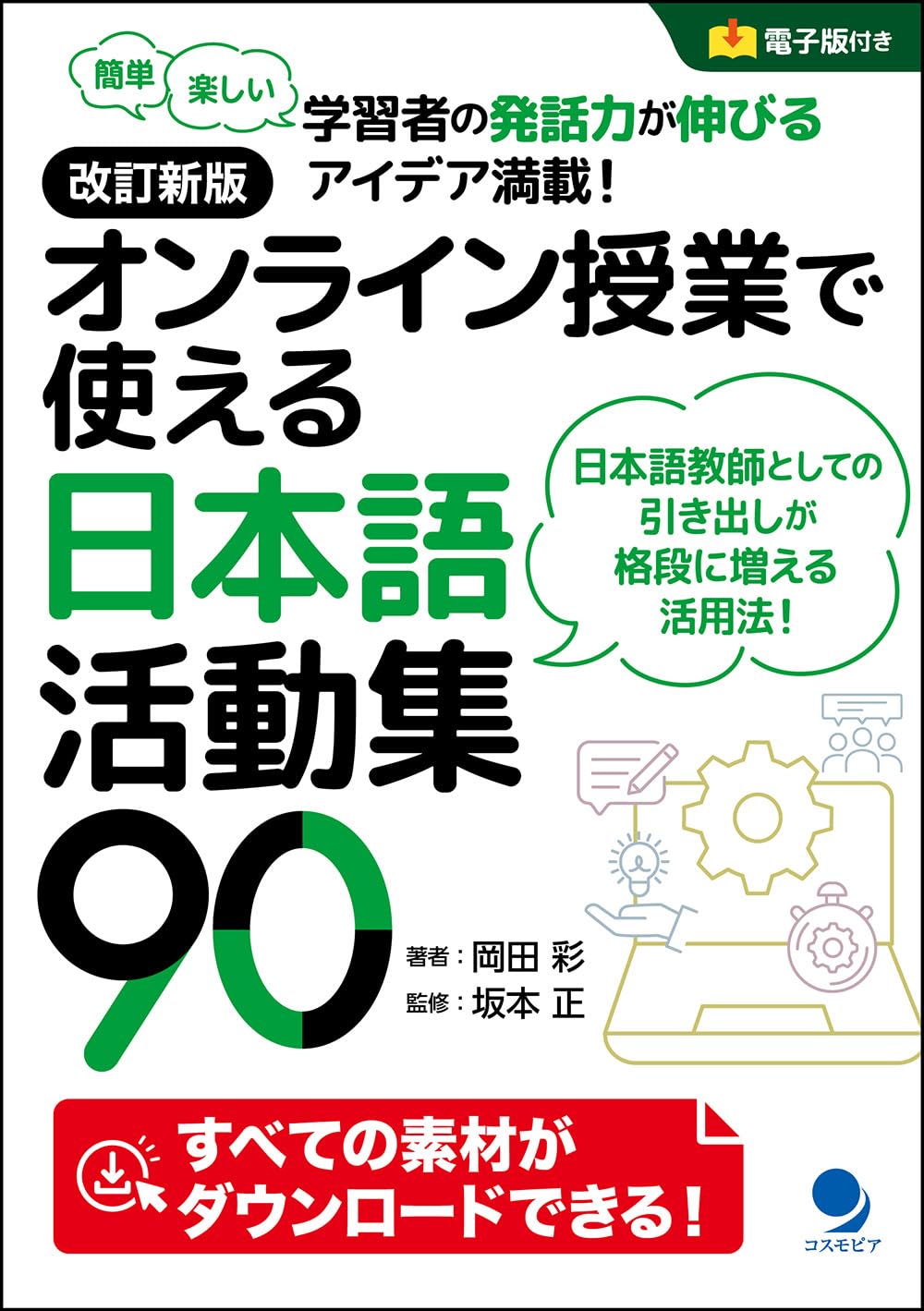 電子版付き

簡単 楽しい 学習者の発話力が伸びる アイデア満載！

改訂新版

オンライン授業で使える日本語活動集90

日本語教師としての引き出しが格段に増える活用法！

著者：岡田 彩
監修：坂本 正

すべての素材がダウンロードできる！

コスモピア